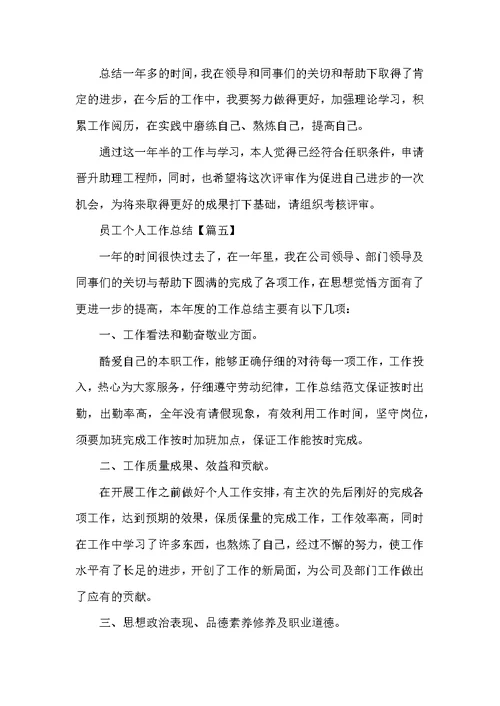 总结一年多的时间，我在领导和同事们的关切和帮助下取得了肯定的进步，在今后的工作中，我要努力做得更好，加强理论学习，积累工作阅历，在实践中磨练自己、熬炼自己，提高自己。

通过这一年半的工作与学习，本人觉得已经符合任职条件，申请晋升助理工程师，同时，也希望将这次评审作为促进自己进步的一次机会，为将来取得更好的成果打下基础，请组织考核评审。

员工个人工作总结【篇五】

一年的时间很快过去了，在一年里，我在公司领导、部门领导及同事们的关切与帮助下圆满的完成了各项工作，在思想觉悟方面有了更进一步的提高，本年度的工作总结主要有以下几项：

一、工作看法和勤奋敬业方面。

酷爱自己的本职工作，能够正确仔细的对待每一项工作，工作投入，热心为大家服务，仔细遵守劳动纪律，工作总结范文保证按时出勤，出勤率高，全年没有请假现象，有效利用工作时间，坚守岗位，须要加班完成工作按时加班加点，保证工作能按时完成。

二、工作质量成果、效益和贡献。

在开展工作之前做好个人工作安排，有主次的先后刚好的完成各项工作，达到预期的效果，保质保量的完成工作，工作效率高，同时在工作中学习了许多东西，也熬炼了自己，经过不懈的努力，使工作水平有了长足的进步，开创了工作的新局面，为公司及部门工作做出了应有的贡献。

三、思想政治表现、品德素养修养及职业道德。